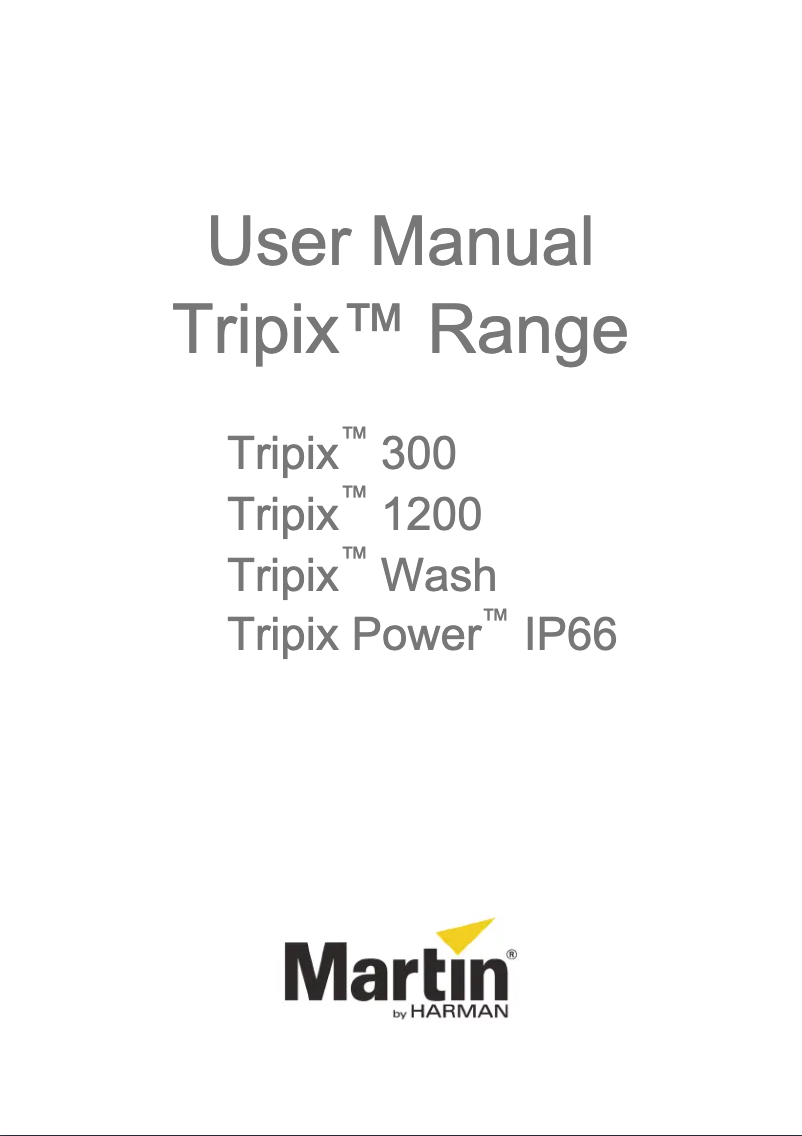 User Manual
Tripix™ Range

Tripix™ 300
Tripix™ 1200
Tripix™ Wash
Tripix Power™ IP66

Martin®
by HARMAN